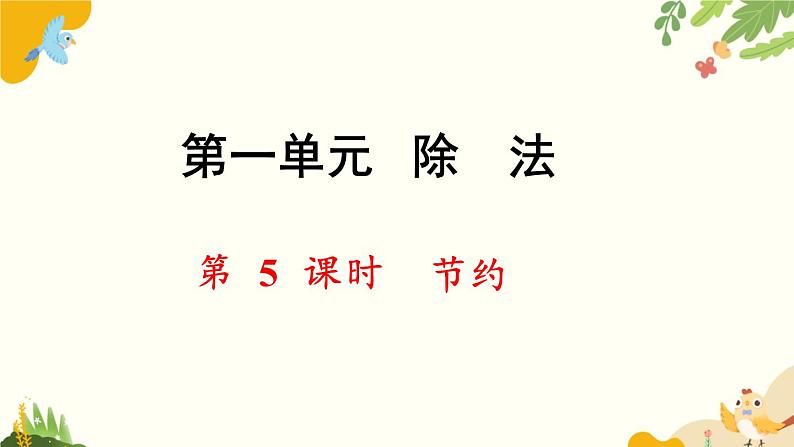 第一单元　除　法

第 5 课时　节约